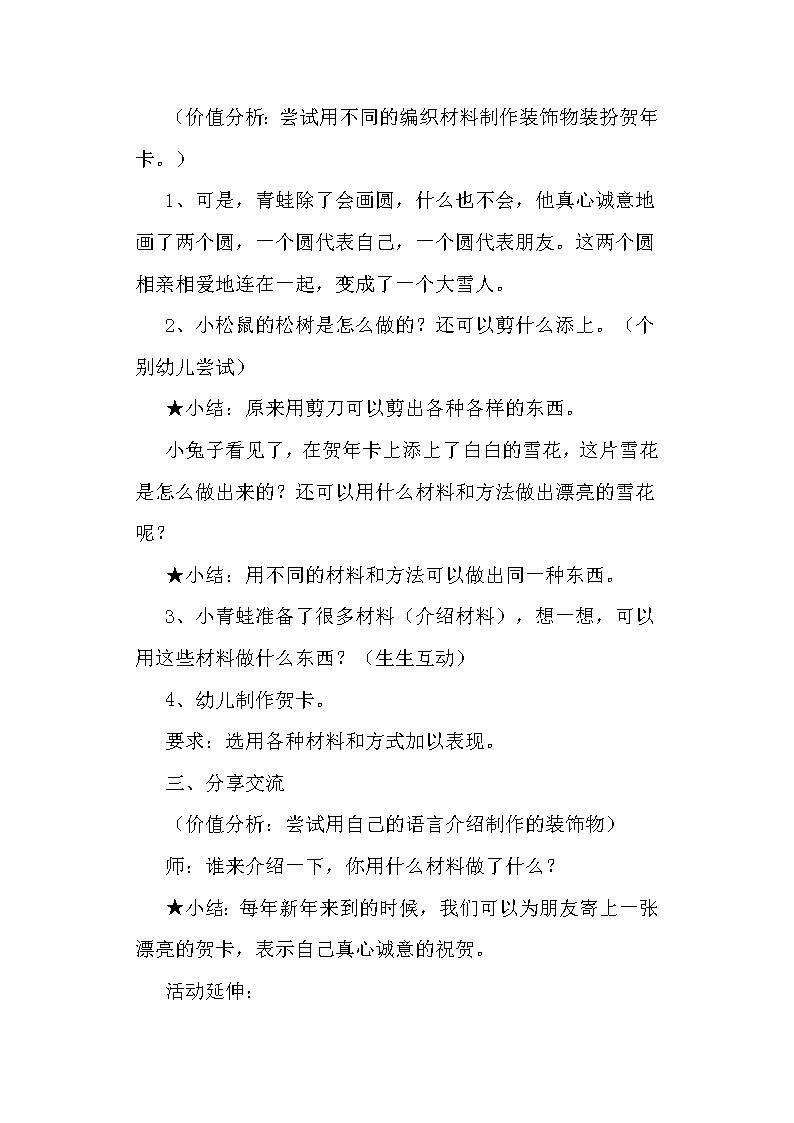 （价值分析：尝试用不同的编织材料制作装饰物装扮贺年卡。）

1、可是，青蛙除了会画圆，什么也不会，他真心诚意地画了两个圆，一个圆代表自己，一个圆代表朋友。这两个圆相亲相爱地连在一起，变成了一个大雪人。

2、小松鼠的松树是怎么做的？还可以剪什么添上。（个别幼儿尝试）

★小结：原来用剪刀可以剪出各种各样的东西。

小兔子看见了，在贺年卡上添上了白白的雪花，这片雪花是怎么做出来的？还可以用什么材料和方法做出漂亮的雪花呢？

★小结：用不同的材料和方法可以做出同一种东西。

3、小青蛙准备了很多材料（介绍材料），想一想，可以用这些材料做什么东西？（生生互动）

4、幼儿制作贺卡。

要求：选用各种材料和方式加以表现。

三、分享交流

（价值分析：尝试用自己的语言介绍制作的装饰物）

师：谁来介绍一下，你用什么材料做了什么？

★小结：每年新年来到的时候，我们可以为朋友寄上一张漂亮的贺卡，表示自己真心诚意的祝贺。

活动延伸：